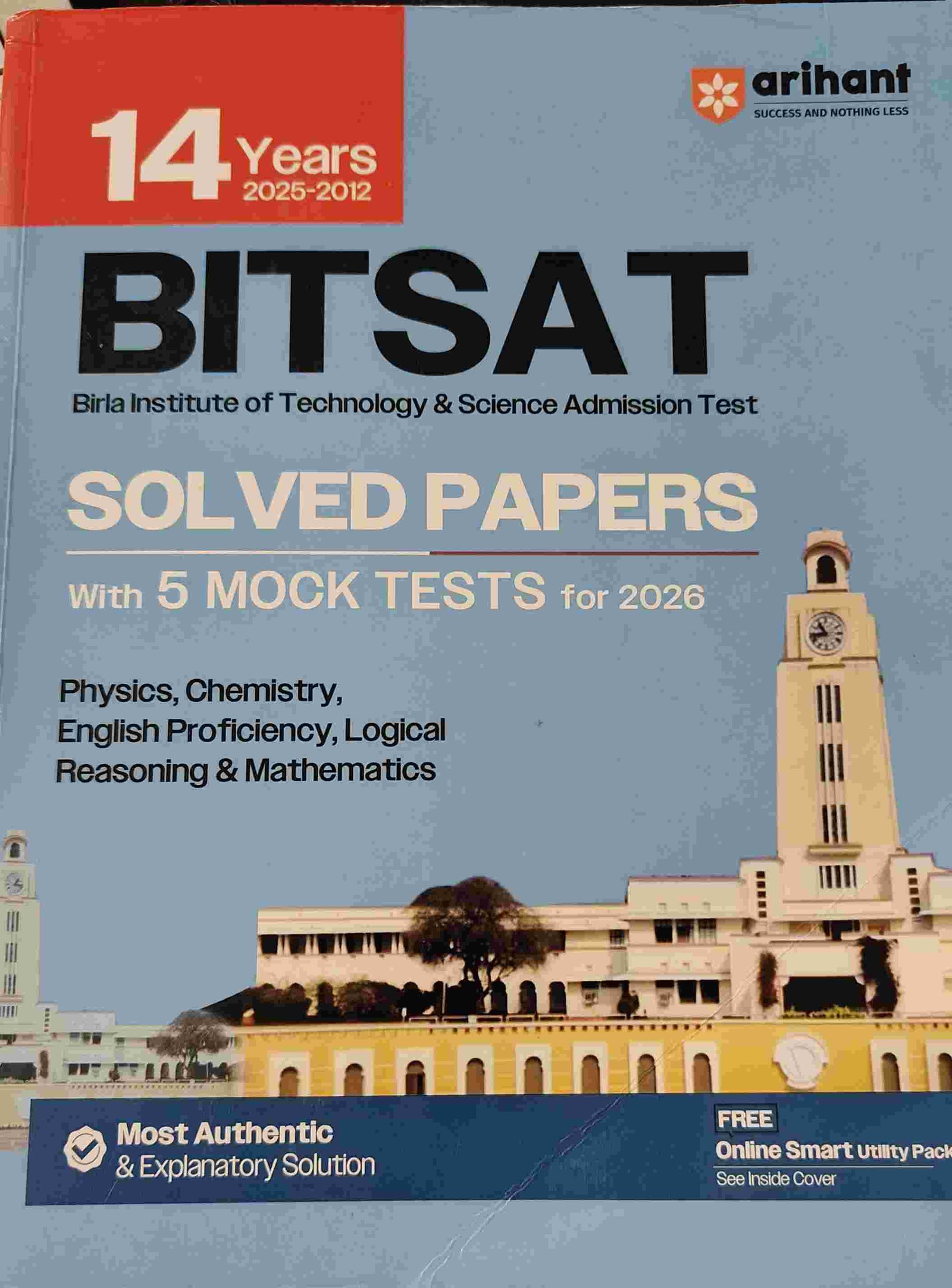 arihant
SUCCESS AND NOTHING LESS

14 Years
2025-2012

BITSAT
Birla Institute of Technology & Science Admission Test

SOLVED PAPERS

With 5 MOCK TESTS for 2026

Physics, Chemistry, English Proficiency, Logical Reasoning & Mathematics

Most Authentic & Explanatory Solution

FREE
Online Smart Utility Pack
See Inside Cover